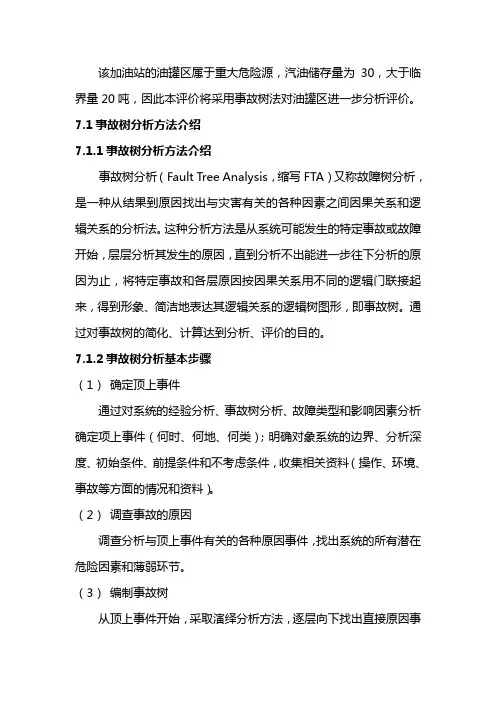 该加油站的油罐区属于重大危险源，汽油储存量为 30，大于临界量 20 吨，因此本评价将采用事故树法对油罐区进一步分析评价。

7.1 事故树分析方法介绍

7.1.1 事故树分析方法介绍

事故树分析（Fault Tree Analysis，缩写 FTA）又称故障树分析，是一种从结果到原因找出与灾害有关的各种因素之间因果关系和逻辑关系的分析法。这种分析方法是从系统可能发生的特定事故或故障开始，层层分析其发生的原因，直到分析不出能进一步往下分析的原因为止，将特定事故和各层原因按因果关系用不同的逻辑门联接起来，得到形象、简洁地表达其逻辑关系的逻辑树图形，即事故树。通过对事故树的简化、计算达到分析、评价的目的。

7.1.2 事故树分析基本步骤

（1） 确定顶上事件

通过对系统的经验分析、事故树分析、故障类型和影响因素分析确定顶上事件（何时、何地、何类）；明确对象系统的边界、分析深度、初始条件、前提条件和不考虑条件，收集相关资料（操作、环境、事故等方面的情况和资料）。

（2） 调查事故的原因

调查分析与顶上事件有关的各种原因事件，找出系统的所有潜在危险因素和薄弱环节。

（3） 编制事故树

从顶上事件开始，采取演绎分析方法，逐层向下找出直接原因事